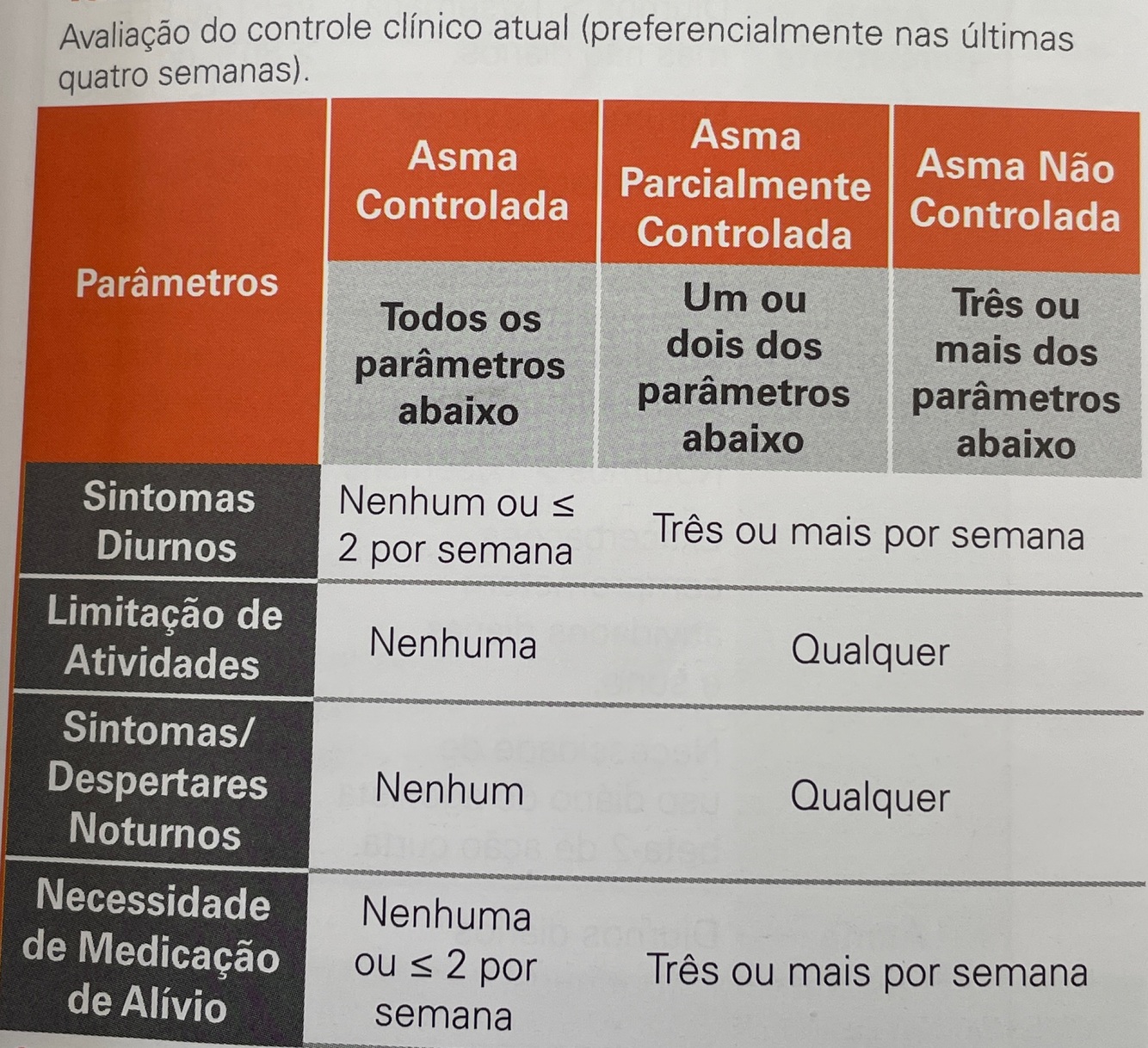 Avaliação do controle clínico atual (preferencialmente nas últimas quatro semanas).

| Parâmetros | Asma Controlada | Asma Parcialmente Controlada | Asma Não Controlada |
|---|---|---|---|
| | Todos os parâmetros abaixo | Um ou dois dos parâmetros abaixo | Três ou mais dos parâmetros abaixo |
| Sintomas Diurnos | Nenhum ou ≤ 2 por semana | Três ou mais por semana | |
| Limitação de Atividades | Nenhuma | Qualquer | |
| Sintomas/ Despertares Noturnos | Nenhum | Qualquer | |
| Necessidade de Medicação de Alívio | Nenhuma ou ≤ 2 por semana | Três ou mais por semana | |